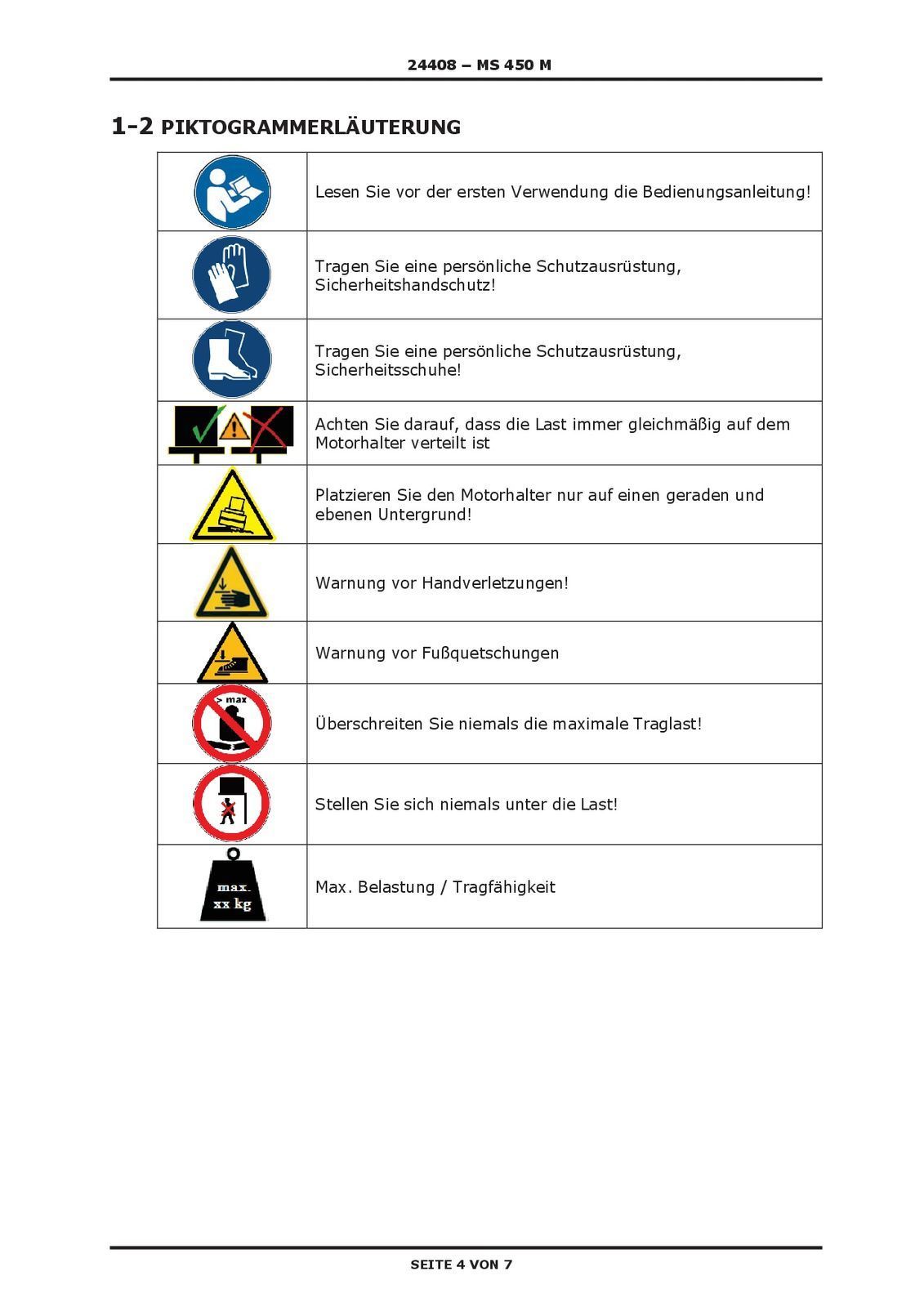 24408 – MS 450 M

1-2 PIKTOGRAMMERLÄUTERUNG

| | |
|---|---|
| | Lesen Sie vor der ersten Verwendung die Bedienungsanleitung! |
| | Tragen Sie eine persönliche Schutzausrüstung, Sicherheitshandschutz! |
| | Tragen Sie eine persönliche Schutzausrüstung, Sicherheitsschuhe! |
| | Achten Sie darauf, dass die Last immer gleichmäßig auf dem Motorhalter verteilt ist |
| | Platzieren Sie den Motorhalter nur auf einen geraden und ebenen Untergrund! |
| | Warnung vor Handverletzungen! |
| | Warnung vor Fußquetschungen |
| > max | Überschreiten Sie niemals die maximale Traglast! |
| | Stellen Sie sich niemals unter die Last! |
| max. xx kg | Max. Belastung / Tragfähigkeit |

SEITE 4 VON 7